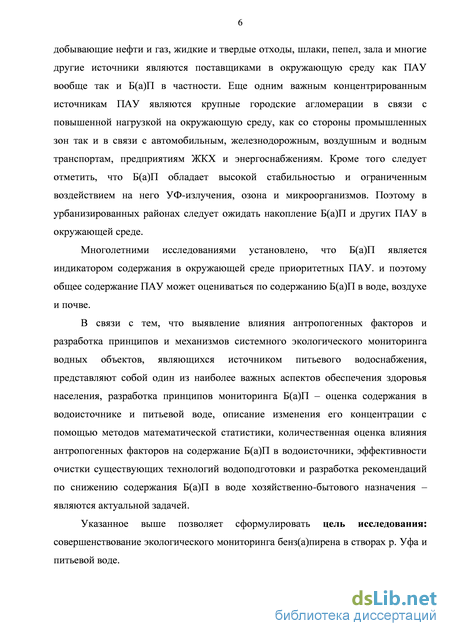 6

добывающие нефти и газ, жидкие и твердые отходы, шлаки, пепел, зала и многие другие источники являются поставщиками в окружающую среду как ПАУ вообще так и Б(а)П в частности. Еще одним важным концентрированным источникам ПАУ являются крупные городские агломерации в связи с повышенной нагрузкой на окружающую среду, как со стороны промышленных зон так и в связи с автомобильным, железнодорожным, воздушным и водным транспортам, предприятиям ЖКХ и энергоснабжениям. Кроме того следует отметить, что Б(а)П обладает высокой стабильностью и ограниченным воздействием на него УФ-излучения, озона и микроорганизмов. Поэтому в урбанизированных районах следует ожидать накопление Б(а)П и других ПАУ в окружающей среде.

Многолетними исследованиями установлено, что Б(а)П является индикатором содержания в окружающей среде приоритетных ПАУ. и поэтому общее содержание ПАУ может оцениваться по содержанию Б(а)П в воде, воздухе и почве.

В связи с тем, что выявление влияния антропогенных факторов и разработка принципов и механизмов системного экологического мониторинга водных объектов, являющихся источником питьевого водоснабжения, представляют собой один из наиболее важных аспектов обеспечения здоровья населения, разработка принципов мониторинга Б(а)П – оценка содержания в водоисточнике и питьевой воде, описание изменения его концентрации с помощью методов математической статистики, количественная оценка влияния антропогенных факторов на содержание Б(а)П в водоисточники, эффективности очистки существующих технологий водоподготовки и разработка рекомендаций по снижению содержания Б(а)П в воде хозяйственно-бытового назначения – являются актуальной задачей.

Указанное выше позволяет сформулировать цель исследования: совершенствование экологического мониторинга бенз(а)пирена в створах р. Уфа и питьевой воде.

dsLib.net
библиотека диссертаций